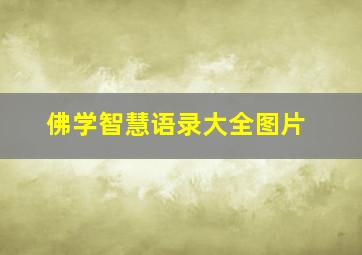 佛学智慧语录大全图片